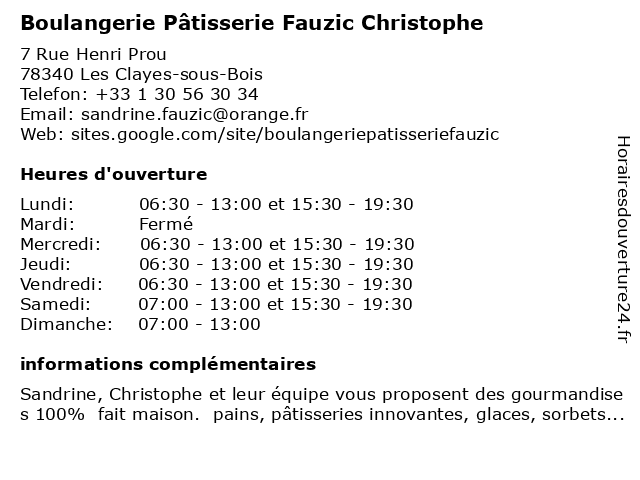 Boulangerie Pâtisserie Fauzic Christophe

7 Rue Henri Prou
78340 Les Clayes-sous-Bois
Telefon: +33 1 30 56 30 34
Email: sandrine.fauzic@orange.fr
Web: sites.google.com/site/boulangeriepatisseriefauzic

Heures d'ouverture

| Lundi: | 06:30 - 13:00 et 15:30 - 19:30 |
|---|---|
| Mardi: | Fermé |
| Mercredi: | 06:30 - 13:00 et 15:30 - 19:30 |
| Jeudi: | 06:30 - 13:00 et 15:30 - 19:30 |
| Vendredi: | 06:30 - 13:00 et 15:30 - 19:30 |
| Samedi: | 07:00 - 13:00 et 15:30 - 19:30 |
| Dimanche: | 07:00 - 13:00 |

informations complémentaires

Sandrine, Christophe et leur équipe vous proposent des gourmandises 100% fait maison. pains, pâtisseries innovantes, glaces, sorbets...

Horairesdouverture24.fr